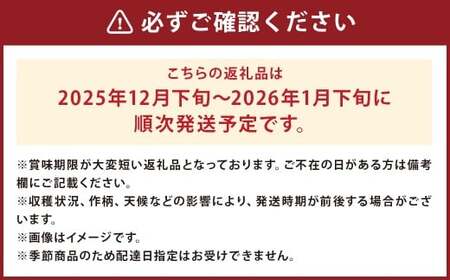 必ずご確認ください

こちらの返礼品は
2025年12月下旬～2026年1月下旬に
順次発送予定です。

※賞味期限が大変短い返礼品となっております。ご不在の日がある方は備考欄にご記載ください。
※収穫状況、作柄、天候などの影響により、発送時期が前後する場合がございます。
※画像はイメージです。
※季節商品のため配達日指定はお受けできません。